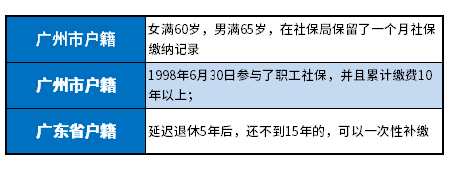 | 广州市户籍 | 女满60岁，男满65岁，在社保局保留了一个月社保缴纳记录 |
|---|---|
| 广州市户籍 | 1998年6月30日参与了职工社保，并且累计缴费10年以上; |
| 广东省户籍 | 延迟退休5年后，还不到15年的，可以一次性补缴 |